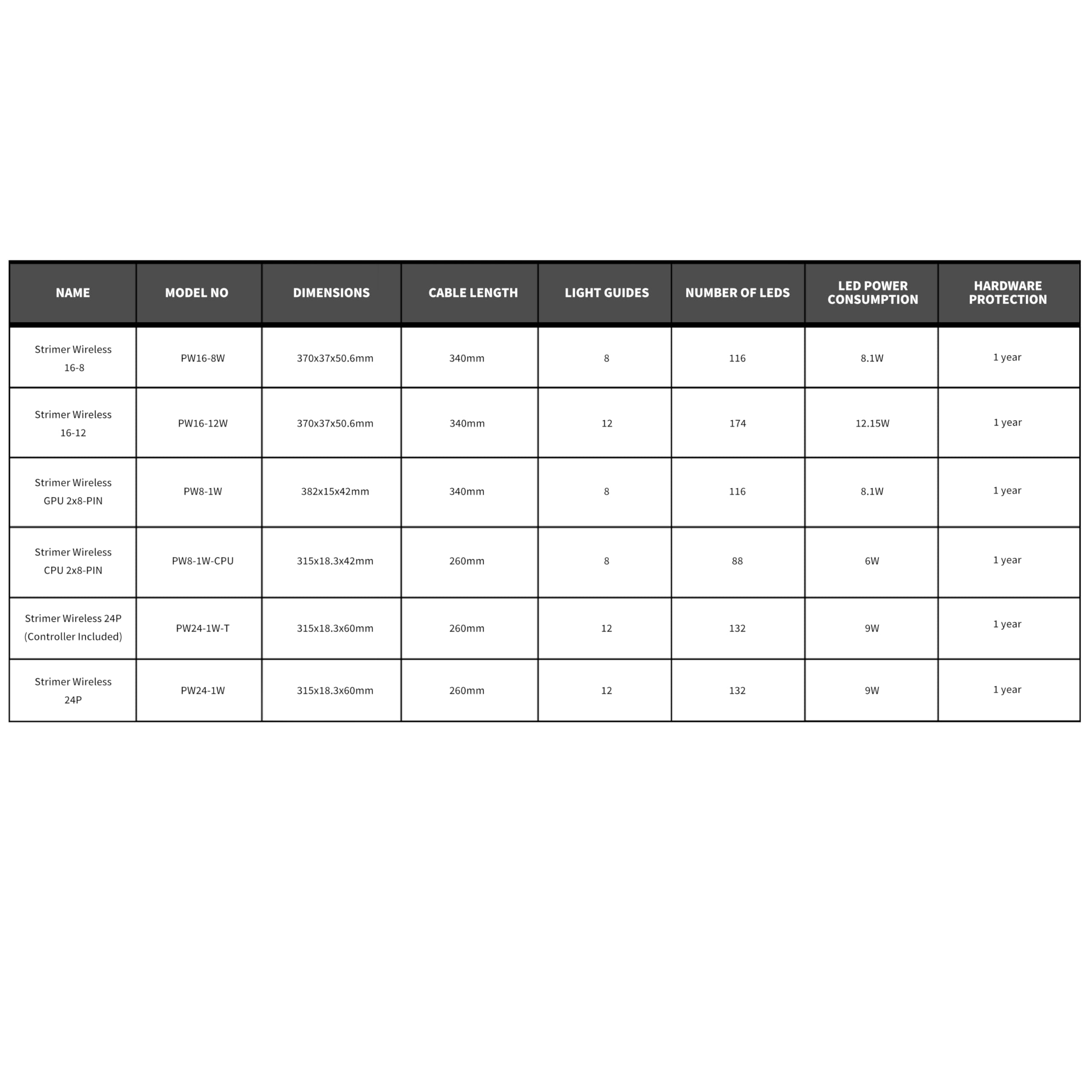 | NAME | MODEL NO | DIMENSIONS | CABLE LENGTH | LIGHT GUIDES | NUMBER OF LEDS | LED POWER CONSUMPTION | HARDWARE PROTECTION |
|---|---|---|---|---|---|---|---|
| Strimer Wireless 16-8 | PW16-8W | 370x37x50.6mm | 340mm | 8 | 116 | 8.1W | 1 year |
| Strimer Wireless 16-12 | PW16-12W | 370x37x50.6mm | 340mm | 12 | 174 | 12.15W | 1 year |
| Strimer Wireless GPU 2x8-PIN | PW8-1W | 382x15x42mm | 340mm | 8 | 116 | 8.1W | 1 year |
| Strimer Wireless CPU 2x8-PIN | PW8-1W-CPU | 315x18.3x42mm | 260mm | 8 | 88 | 6W | 1 year |
| Strimer Wireless 24P (Controller Included) | PW24-1W-T | 315x18.3x60mm | 260mm | 12 | 132 | 9W | 1 year |
| Strimer Wireless 24P | PW24-1W | 315x18.3x60mm | 260mm | 12 | 132 | 9W | 1 year |